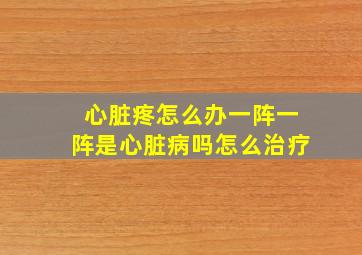 心脏疼怎么办一阵一阵是心脏病吗怎么治疗